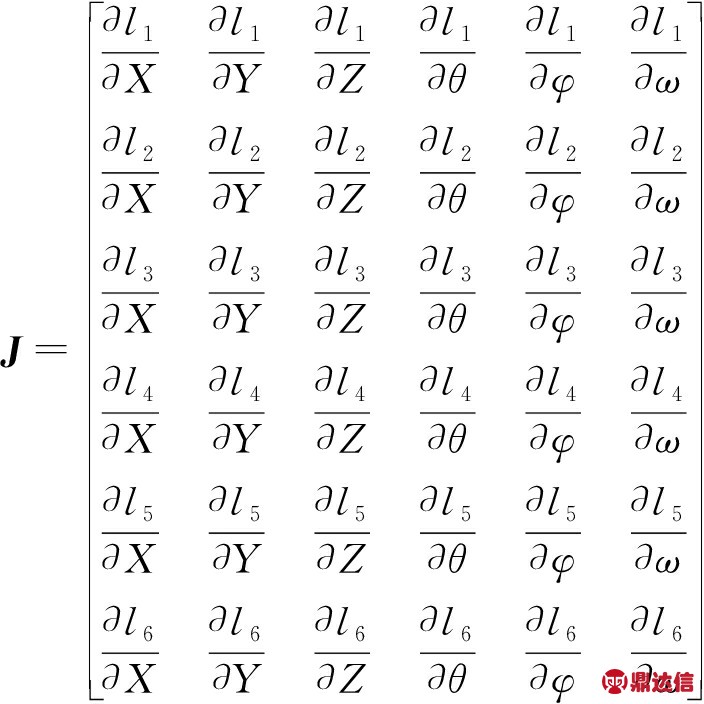 $\boldsymbol{J}=\begin{bmatrix} \frac{\partial l_1}{\partial X} & \frac{\partial l_1}{\partial Y} & \frac{\partial l_1}{\partial Z} & \frac{\partial l_1}{\partial \theta} & \frac{\partial l_1}{\partial \varphi} & \frac{\partial l_1}{\partial \omega} \\ \frac{\partial l_2}{\partial X} & \frac{\partial l_2}{\partial Y} & \frac{\partial l_2}{\partial Z} & \frac{\partial l_2}{\partial \theta} & \frac{\partial l_2}{\partial \varphi} & \frac{\partial l_2}{\partial \omega} \\ \frac{\partial l_3}{\partial X} & \frac{\partial l_3}{\partial Y} & \frac{\partial l_3}{\partial Z} & \frac{\partial l_3}{\partial \theta} & \frac{\partial l_3}{\partial \varphi} & \frac{\partial l_3}{\partial \omega} \\ \frac{\partial l_4}{\partial X} & \frac{\partial l_4}{\partial Y} & \frac{\partial l_4}{\partial Z} & \frac{\partial l_4}{\partial \theta} & \frac{\partial l_4}{\partial \varphi} & \frac{\partial l_4}{\partial \omega} \\ \frac{\partial l_5}{\partial X} & \frac{\partial l_5}{\partial Y} & \frac{\partial l_5}{\partial Z} & \frac{\partial l_5}{\partial \theta} & \frac{\partial l_5}{\partial \varphi} & \frac{\partial l_5}{\partial \omega} \\ \frac{\partial l_6}{\partial X} & \frac{\partial l_6}{\partial Y} & \frac{\partial l_6}{\partial Z} & \frac{\partial l_6}{\partial \theta} & \frac{\partial l_6}{\partial \varphi} & \frac{\partial l_6}{\partial \omega} \end{bmatrix}$

鼎达信